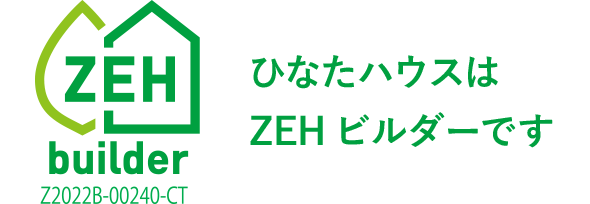 ZEH
builder
Z2022B-00240-CT

ひなたハウスは
ZEH ビルダーです